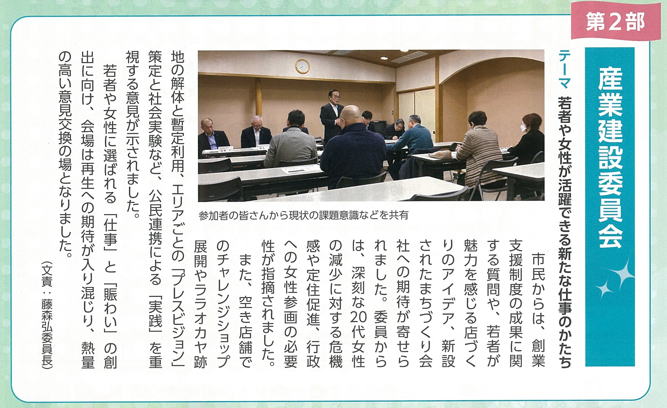 第2部

産業建設委員会

テーマ 若者や女性が活躍できる新たな仕事のかたち

参加者の皆さんから現状の課題意識などを共有

市民からは、創業支援制度の成果に関する質問や、若者が魅力を感じる店づくりのアイデア、新設されたまちづくり会社への期待が寄せられました。委員からは、深刻な20代女性の減少に対する危機感や定住促進、行政への女性参画の必要性が指摘されました。

また、空き店舗でのチャレンジショップ展開やララオカヤ跡地の解体と暫定利用、エリアごとの「プレスビジョン」策定と社会実験など、公民連携による「実践」を重視する意見が示されました。

若者や女性に選ばれる「仕事」と「賑わい」の創出に向け、会場は再生への期待が入り混じり、熱量の高い意見交換の場となりました。

（文責：藤森弘委員長）